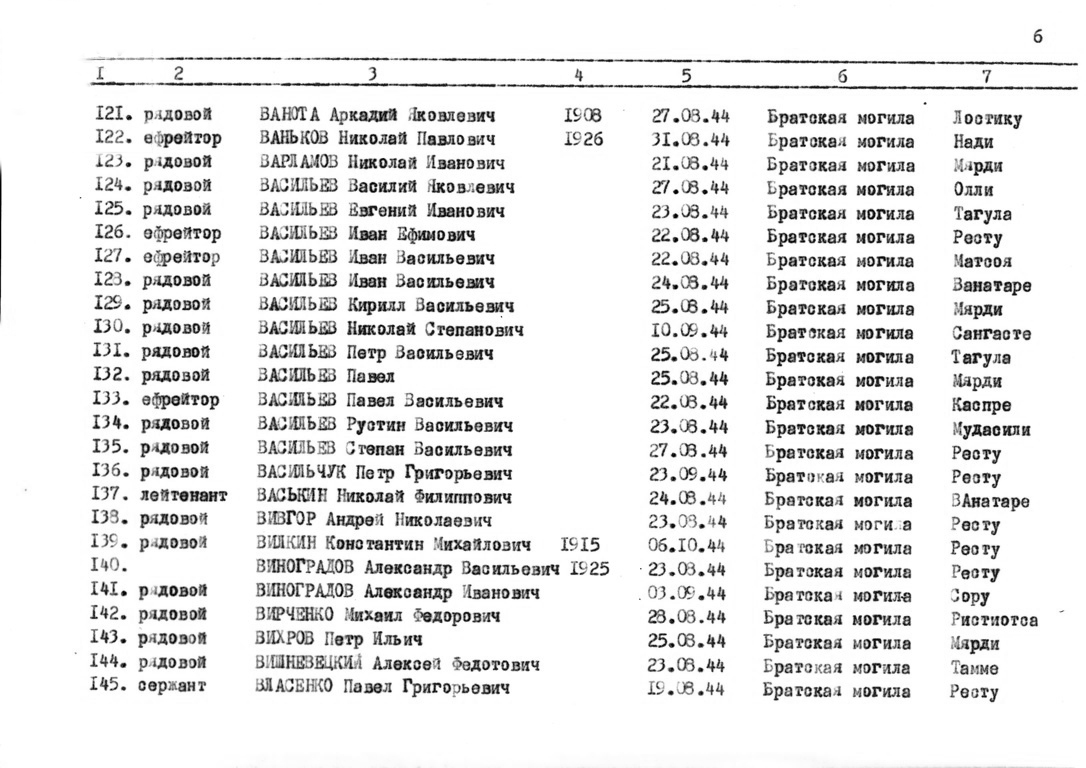 6

| I | 2 | 3 | 4 | 5 | 6 | 7 |
|---|---|---|---|---|---|---|
| I2I. | рядовой | ВАНОТА Аркадий Яковлевич | I908 | 27.08.44 | Братская могила | Лостику |
| I22. | ефрейтор | ВАНЬКОВ Николай Павлович | I926 | 3I.08.44 | Братская могила | Нади |
| I23. | рядовой | ВАРЛАМОВ Николай Иванович |  | 2I.08.44 | Братская могила | Мярди |
| I24. | рядовой | ВАСИЛЬЕВ Василий Яковлевич |  | 27.08.44 | Братская могила | Олли |
| I25. | рядовой | ВАСИЛЬЕВ Евгений Иванович |  | 23.08.44 | Братская могила | Тагула |
| I26. | ефрейтор | ВАСИЛЬЕВ Иван Ефимович |  | 22.08.44 | Братская могила | Ресту |
| I27. | ефрейтор | ВАСИЛЬЕВ Иван Васильевич |  | 22.08.44 | Братская могила | Матсоя |
| I28. | рядовой | ВАСИЛЬЕВ Иван Васильевич |  | 24.08.44 | Братская могила | Ванатаре |
| I29. | рядовой | ВАСИЛЬЕВ Кирилл Васильевич |  | 25.08.44 | Братская могила | Мярди |
| I30. | рядовой | ВАСИЛЬЕВ Николай Степанович |  | I0.09.44 | Братская могила | Сангасте |
| I3I. | рядовой | ВАСИЛЬЕВ Петр Васильевич |  | 25.08.44 | Братская могила | Тагула |
| I32. | рядовой | ВАСИЛЬЕВ Павел |  | 25.08.44 | Братская могила | Мярди |
| I33. | ефрейтор | ВАСИЛЬЕВ Павел Васильевич |  | 22.08.44 | Братская могила | Каспре |
| I34. | рядовой | ВАСИЛЬЕВ Рустин Васильевич |  | 23.08.44 | Братская могила | Мудасили |
| I35. | рядовой | ВАСИЛЬЕВ Степан Васильевич |  | 27.08.44 | Братская могила | Ресту |
| I36. | рядовой | ВАСИЛЬЧУК Петр Григорьевич |  | 23.09.44 | Братская могила | Ресту |
| I37. | лейтенант | ВАСЬКИН Николай Филиппович |  | 24.08.44 | Братская могила | ВАнатаре |
| I38. | рядовой | ВИВГОР Андрей Николаевич |  | 23.08.44 | Братская могила | Ресту |
| I39. | рядовой | ВИЛКИН Константин Михайлович | I9I5 | 06.I0.44 | Братская могила | Ресту |
| I40. |  | ВИНОГРАДОВ Александр Васильевич | I925 | 23.08.44 | Братская могила | Ресту |
| I4I. | рядовой | ВИНОГРАДОВ Александр Иванович |  | 03.09.44 | Братская могила | Сору |
| I42. | рядовой | ВИРЧЕНКО Михаил Федорович |  | 28.08.44 | Братская могила | Ристиотса |
| I43. | рядовой | ВИХРОВ Петр Ильич |  | 25.08.44 | Братская могила | Мярди |
| I44. | рядовой | ВИШНЕВЕЦКИЙ Алексей Федотович |  | 23.08.44 | Братская могила | Тамме |
| I45. | сержант | ВЛАСЕНКО Павел Григорьевич |  | I9.08.44 | Братская могила | Ресту |